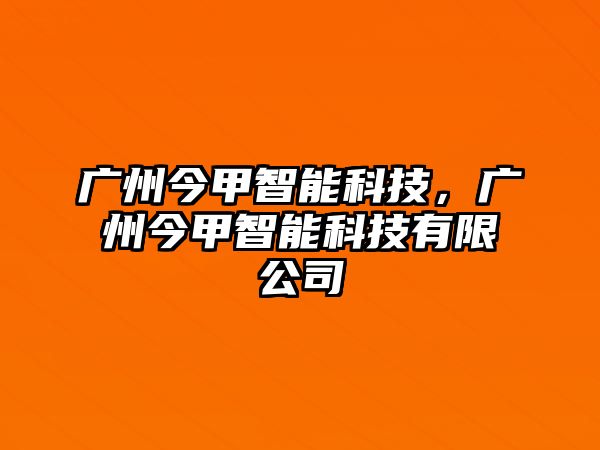 广州今甲智能科技，广州今甲智能科技有限公司